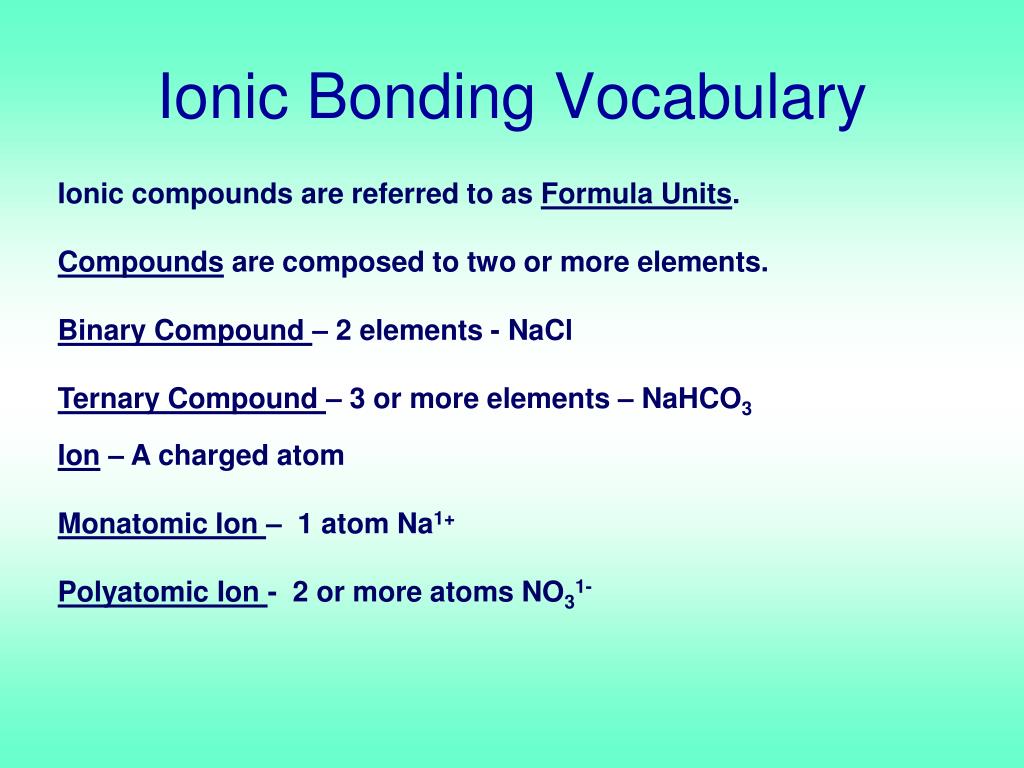 Ionic Bonding Vocabulary

Ionic compounds are referred to as Formula Units.

Compounds are composed to two or more elements.

Binary Compound – 2 elements - NaCl

Ternary Compound – 3 or more elements – $NaHCO_3$

Ion – A charged atom

Monatomic Ion – 1 atom $Na^{1+}$

Polyatomic Ion - 2 or more atoms $NO_3^{1-}$